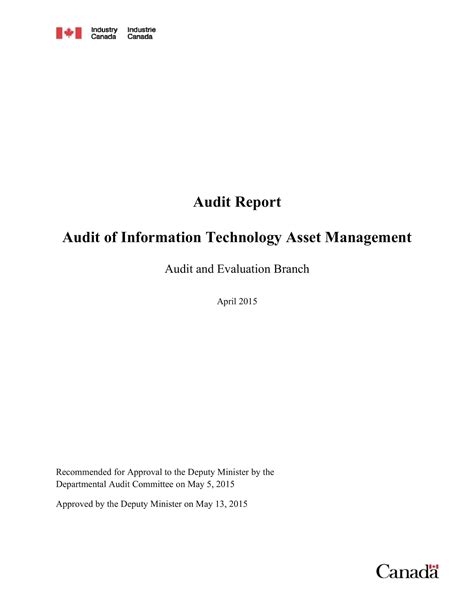 Industry Canada Industrie Canada

Audit Report

Audit of Information Technology Asset Management

Audit and Evaluation Branch

April 2015

Recommended for Approval to the Deputy Minister by the Departmental Audit Committee on May 5, 2015

Approved by the Deputy Minister on May 13, 2015

Canada